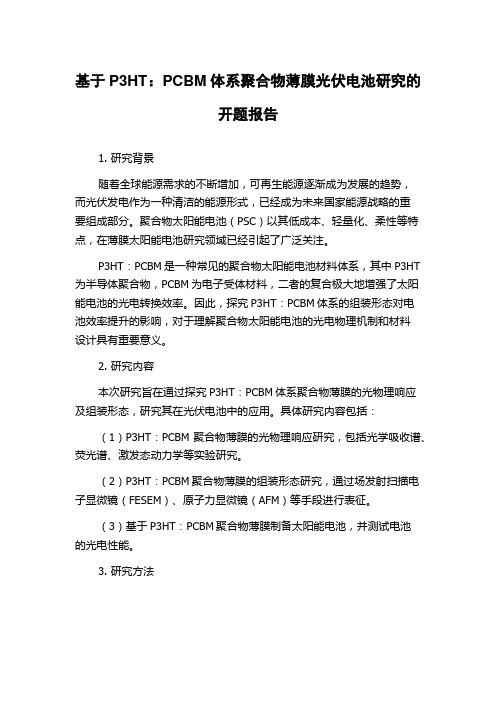 基于 P3HT：PCBM 体系聚合物薄膜光伏电池研究的开题报告

1. 研究背景

随着全球能源需求的不断增加，可再生能源逐渐成为发展的趋势，而光伏发电作为一种清洁的能源形式，已经成为未来国家能源战略的重要组成部分。聚合物太阳能电池（PSC）以其低成本、轻量化、柔性等特点，在薄膜太阳能电池研究领域已经引起了广泛关注。

P3HT：PCBM 是一种常见的聚合物太阳能电池材料体系，其中 P3HT 为半导体聚合物，PCBM 为电子受体材料，二者的复合极大地增强了太阳能电池的光电转换效率。因此，探究 P3HT：PCBM 体系的组装形态对电池效率提升的影响，对于理解聚合物太阳能电池的光电物理机制和材料设计具有重要意义。

2. 研究内容

本次研究旨在通过探究 P3HT：PCBM 体系聚合物薄膜的光物理响应及组装形态，研究其在光伏电池中的应用。具体研究内容包括：

（1）P3HT：PCBM 聚合物薄膜的光物理响应研究，包括光学吸收谱、荧光谱、激发态动力学等实验研究。

（2）P3HT：PCBM 聚合物薄膜的组装形态研究，通过场发射扫描电子显微镜（FESEM）、原子力显微镜（AFM）等手段进行表征。

（3）基于 P3HT：PCBM 聚合物薄膜制备太阳能电池，并测试电池的光电性能。

3. 研究方法